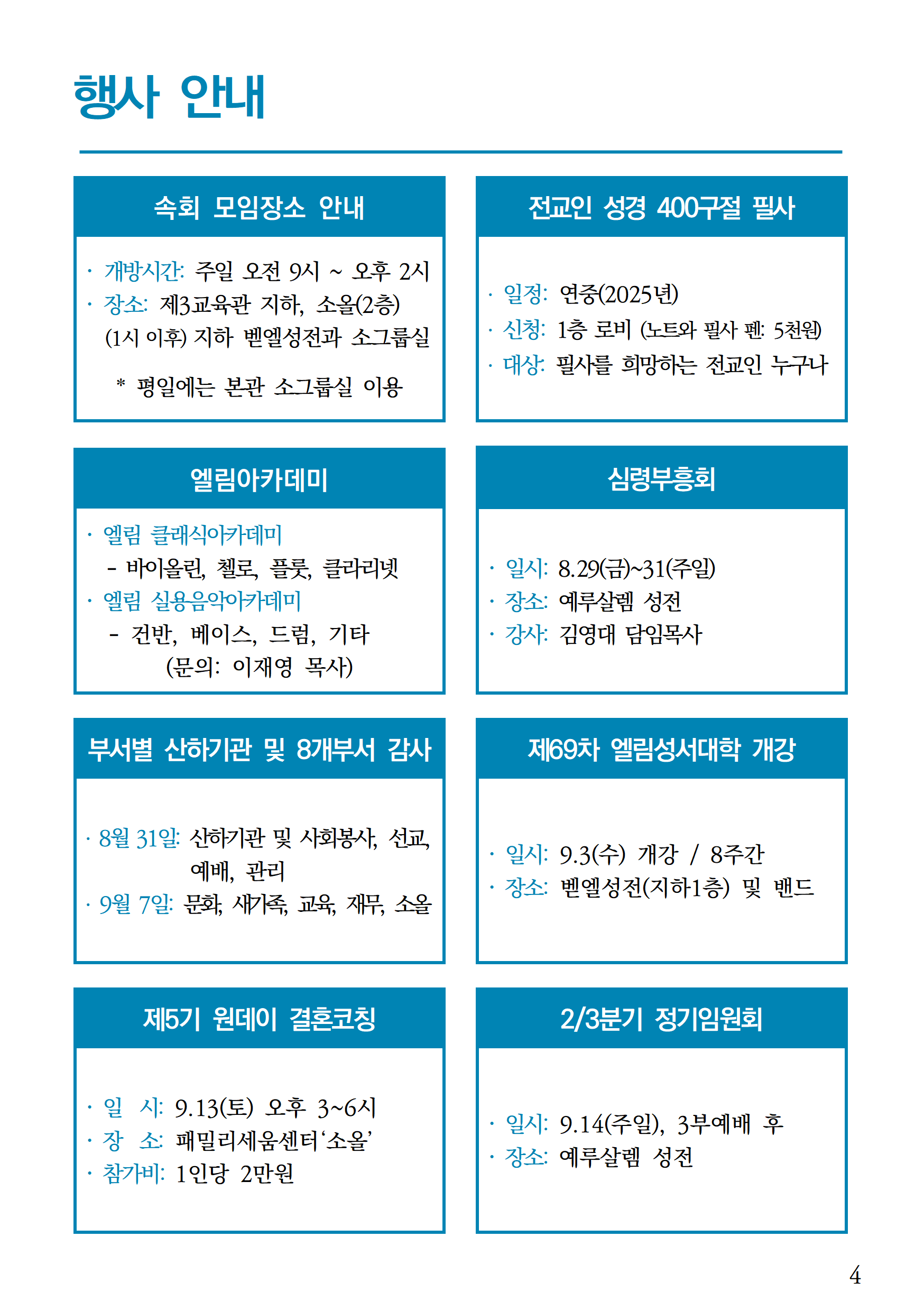 행사 안내

속회 모임장소 안내

· 개방시간: 주일 오전 9시 ~ 오후 2시
· 장소: 제3교육관 지하, 소올(2층)
(1시 이후) 지하 벧엘성전과 소그룹실

* 평일에는 본관 소그룹실 이용

전교인 성경 400구절 필사

· 일정: 연중(2025년)
· 신청: 1층 로비 (노트와 필사 펜: 5천원)
· 대상: 필사를 희망하는 전교인 누구나

엘림아카데미

· 엘림 클래식아카데미
- 바이올린, 첼로, 플룻, 클라리넷
· 엘림 실용음악아카데미
- 건반, 베이스, 드럼, 기타
(문의: 이재영 목사)

심령부흥회

· 일시: 8.29(금)~31(주일)
· 장소: 예루살렘 성전
· 강사: 김영대 담임목사

부서별 산하기관 및 8개부서 감사

· 8월 31일: 산하기관 및 사회봉사, 선교, 예배, 관리
· 9월 7일: 문화, 새가족, 교육, 재무, 소올

제69차 엘림성서대학 개강

· 일시: 9.3(수) 개강 / 8주간
· 장소: 벧엘성전(지하1층) 및 밴드

제5기 원데이 결혼코칭

· 일 시: 9.13(토) 오후 3~6시
· 장 소: 패밀리세움센터‘소올’
· 참가비: 1인당 2만원

2/3분기 정기임원회

· 일시: 9.14(주일), 3부예배 후
· 장소: 예루살렘 성전

4